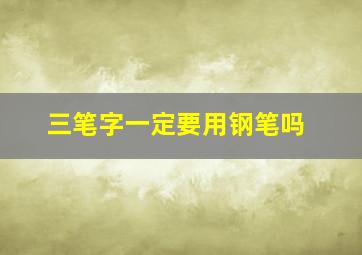 三笔字一定要用钢笔吗